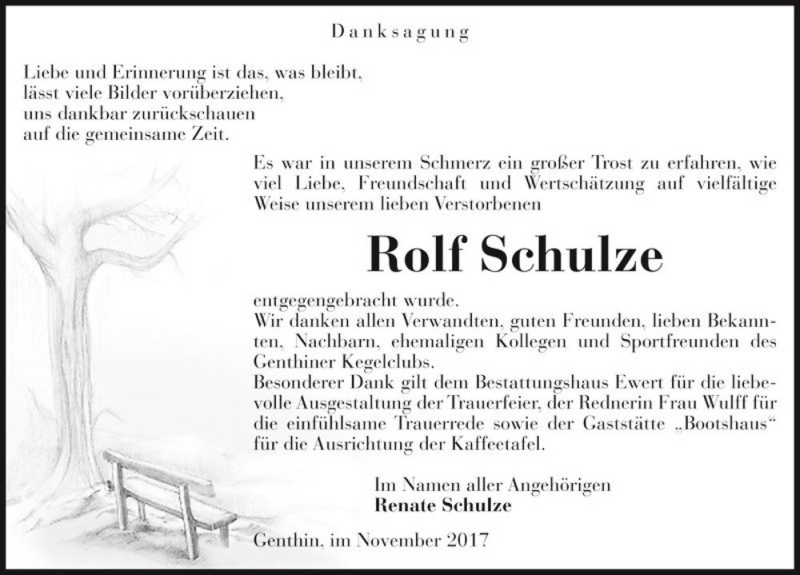 Danksagung

Liebe und Erinnerung ist das, was bleibt, lässt viele Bilder vorüberziehen, uns dankbar zurückschauen auf die gemeinsame Zeit.

Es war in unserem Schmerz ein großer Trost zu erfahren, wie viel Liebe, Freundschaft und Wertschätzung auf vielfältige Weise unserem lieben Verstorbenen

Rolf Schulze

entgegengebracht wurde.
Wir danken allen Verwandten, guten Freunden, lieben Bekannten, Nachbarn, ehemaligen Kollegen und Sportfreunden des Genthiner Kegelclubs.
Besonderer Dank gilt dem Bestattungshaus Ewert für die liebevolle Ausgestaltung der Trauerfeier, der Rednerin Frau Wulff für die einfühlsame Trauerrede sowie der Gaststätte „Bootshaus“ für die Ausrichtung der Kaffeetafel.

Im Namen aller Angehörigen
Renate Schulze

Genthin, im November 2017